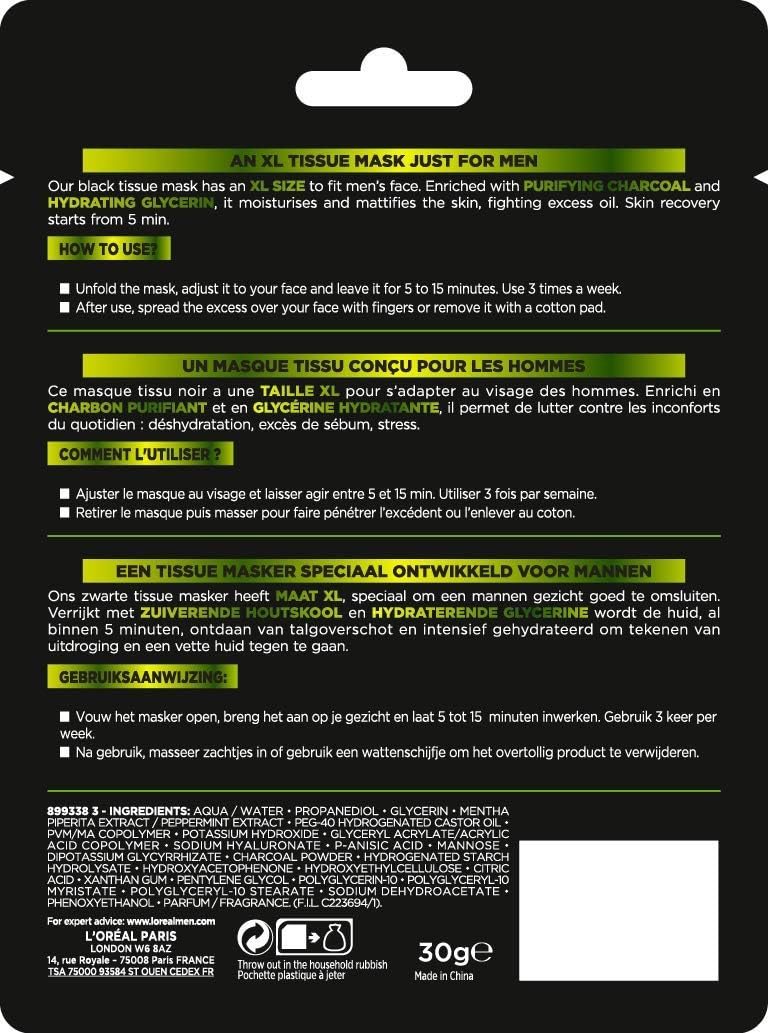 AN XL TISSUE MASK JUST FOR MEN

Our black tissue mask has an XL SIZE to fit men's face. Enriched with PURIFYING CHARCOAL and HYDRATING GLYCERIN, it moisturises and mattifies the skin, fighting excess oil. Skin recovery starts from 5 min.

HOW TO USE?

■ Unfold the mask, adjust it to your face and leave it for 5 to 15 minutes. Use 3 times a week.
■ After use, spread the excess over your face with fingers or remove it with a cotton pad.

UN MASQUE TISSU CONÇU POUR LES HOMMES

Ce masque tissu noir a une TAILLE XL pour s'adapter au visage des hommes. Enrichi en CHARBON PURIFIANT et en GLYCÉRINE HYDRATANTE, il permet de lutter contre les inconforts du quotidien : déshydratation, excès de sébum, stress.

COMMENT L'UTILISER ?

■ Ajuster le masque au visage et laisser agir entre 5 et 15 min. Utiliser 3 fois par semaine.
■ Retirer le masque puis masser pour faire pénétrer l'excédent ou l'enlever au coton.

EEN TISSUE MASKER SPECIAAL ONTWIKKELD VOOR MANNEN

Ons zwarte tissue masker heeft MAAT XL, speciaal om een mannen gezicht goed te omsluiten. Verrijkt met ZUIVERENDE HOUTSKOOL en HYDRATERENDE GLYCERINE wordt de huid, al binnen 5 minuten, ontdaan van talgoverschot en intensief gehydrateerd om tekenen van uitdroging en een vette huid tegen te gaan.

GEBRUIKSAANWIJZING:

■ Vouw het masker open, breng het aan op je gezicht en laat 5 tot 15 minuten inwerken. Gebruik 3 keer per week.
■ Na gebruik, masseer zachtjes in of gebruik een wattenschijfje om het overtollig product te verwijderen.

899338 3 - INGREDIENTS: AQUA / WATER • PROPANEDIOL • GLYCERIN • MENTHA PIPERITA EXTRACT / PEPPERMINT EXTRACT • PEG-40 HYDROGENATED CASTOR OIL • PVM/MA COPOLYMER • POTASSIUM HYDROXIDE • GLYCERYL ACRYLATE/ACRYLIC ACID COPOLYMER • SODIUM HYALURONATE • P-ANISIC ACID • MANNOSE • DIPOTASSIUM GLYCYRRHIZATE • CHARCOAL POWDER • HYDROGENATED STARCH HYDROLYSATE • HYDROXYACETOPHENONE • HYDROXYETHYLCELLULOSE • CITRIC ACID • XANTHAN GUM • PENTYLENE GLYCOL • POLYGLYCERIN-10 • POLYGLYCERYL-10 MYRISTATE • POLYGLYCERYL-10 STEARATE • SODIUM DEHYDROACETATE • PHENOXYETHANOL • PARFUM / FRAGRANCE. (F.I.L. C223694/1).

For expert advice: www.lorealmen.com
L'ORÉAL PARIS
LONDON W6 8AZ
14, rue Royale - 75008 Paris FRANCE
TSA 75000 93584 ST OUEN CEDEX FR

Throw out in the household rubbish
Pochette plastique à jeter

30g℮
Made in China